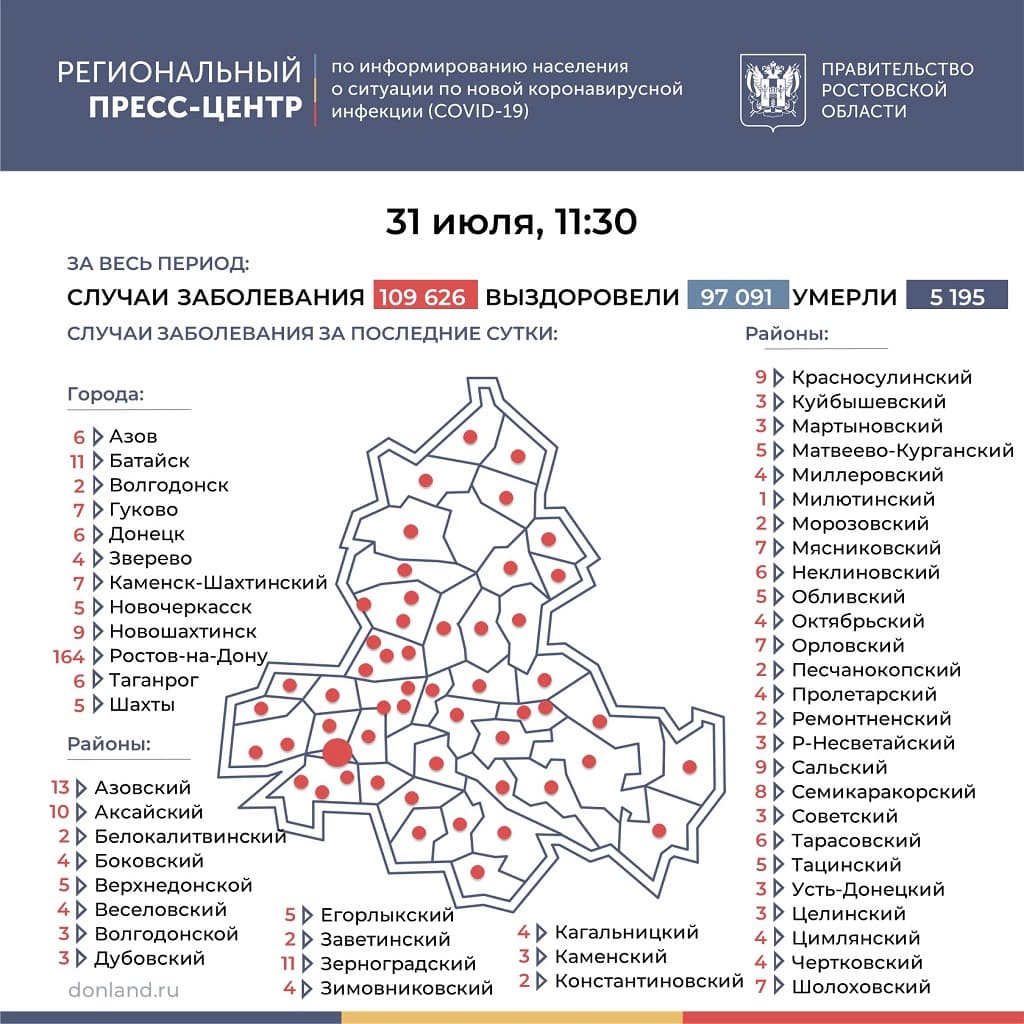 РЕГИОНАЛЬНЫЙ ПРЕСС-ЦЕНТР

по информированию населения о ситуации по новой коронавирусной инфекции (COVID-19)

ПРАВИТЕЛЬСТВО РОСТОВСКОЙ ОБЛАСТИ

31 июля, 11:30

ЗА ВЕСЬ ПЕРИОД:

СЛУЧАИ ЗАБОЛЕВАНИЯ 109 626 ВЫЗДОРОВЕЛИ 97 091 УМЕРЛИ 5 195

СЛУЧАИ ЗАБОЛЕВАНИЯ ЗА ПОСЛЕДНИЕ СУТКИ:

Города:

6 Азов
11 Батайск
2 Волгодонск
7 Гуково
6 Донецк
4 Зверево
7 Каменск-Шахтинский
5 Новочеркасск
9 Новошахтинск
164 Ростов-на-Дону
6 Таганрог
5 Шахты

Районы:

13 Азовский
10 Аксайский
2 Белокалитвинский
4 Боковский
5 Верхнедонской
4 Веселовский
3 Волгодонской
3 Дубовский

5 Егорлыкский
2 Заветинский
11 Зерноградский
4 Зимовниковский

4 Кагальницкий
3 Каменский
2 Константиновский

Районы:

9 Красносулинский
3 Куйбышевский
3 Мартыновский
5 Матвеево-Курганский
4 Миллеровский
1 Милютинский
2 Морозовский
7 Мясниковский
6 Неклиновский
5 Обливский
4 Октябрьский
7 Орловский
2 Песчанокопский
4 Пролетарский
2 Ремонтненский
3 Р-Несветайский
9 Сальский
8 Семикаракорский
3 Советский
6 Тарасовский
5 Тацинский
3 Усть-Донецкий
3 Целинский
4 Цимлянский
4 Чертковский
7 Шолоховский

donland.ru